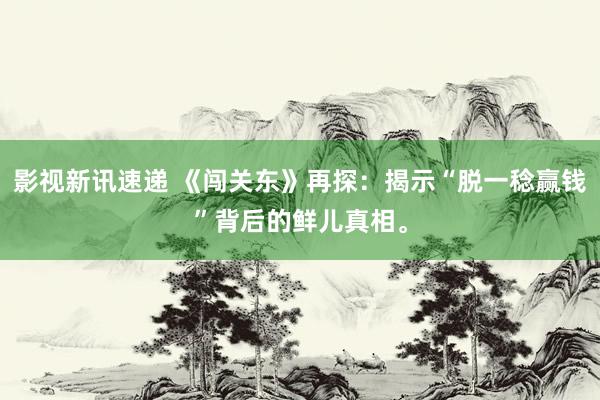 影视新讯速递 《闯关东》再探：揭示“脱一稔赢钱”背后的鲜儿真相。